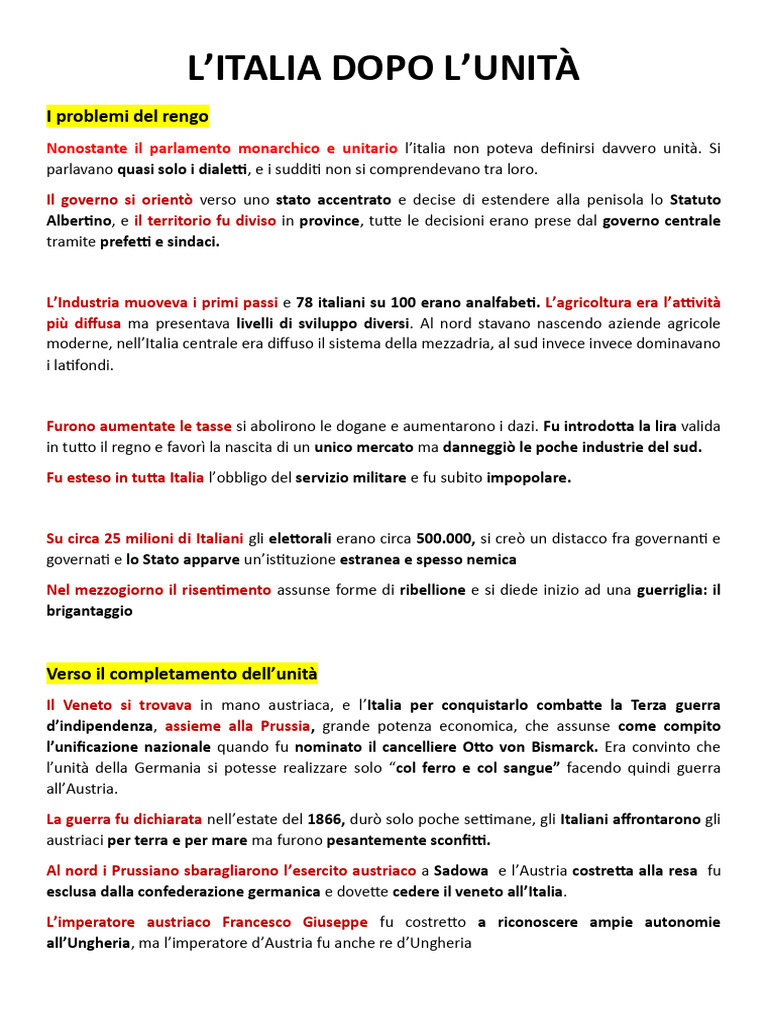 L'ITALIA DOPO L'UNITÀ

I problemi del rengo

Nonostante il parlamento monarchico e unitario l'italia non poteva definirsi davvero unità. Si parlavano quasi solo i dialetti, e i sudditi non si comprendevano tra loro.

Il governo si orientò verso uno stato accentrato e decise di estendere alla penisola lo Statuto Albertino, e il territorio fu diviso in province, tutte le decisioni erano prese dal governo centrale tramite prefetti e sindaci.

L'Industria muoveva i primi passi e 78 italiani su 100 erano analfabeti. L'agricoltura era l'attività più diffusa ma presentava livelli di sviluppo diversi. Al nord stavano nascendo aziende agricole moderne, nell'Italia centrale era diffuso il sistema della mezzadria, al sud invece invece dominavano i latifondi.

Furono aumentate le tasse si abolirono le dogane e aumentarono i dazi. Fu introdotta la lira valida in tutto il regno e favorì la nascita di un unico mercato ma danneggiò le poche industrie del sud.

Fu esteso in tutta Italia l'obbligo del servizio militare e fu subito impopolare.

Su circa 25 milioni di Italiani gli elettorali erano circa 500.000, si creò un distacco fra governanti e governati e lo Stato apparve un'istituzione estranea e spesso nemica

Nel mezzogiorno il risentimento assunse forme di ribellione e si diede inizio ad una guerriglia: il brigantaggio

Verso il completamento dell'unità

Il Veneto si trovava in mano austriaca, e l'Italia per conquistarlo combatte la Terza guerra d'indipendenza, assieme alla Prussia, grande potenza economica, che assunse come compito l'unificazione nazionale quando fu nominato il cancelliere Otto von Bismarck. Era convinto che l'unità della Germania si potesse realizzare solo "col ferro e col sangue" facendo quindi guerra all'Austria.

La guerra fu dichiarata nell'estate del 1866, durò solo poche settimane, gli Italiani affrontarono gli austriaci per terra e per mare ma furono pesantemente sconfitti.

Al nord i Prussiano sbaragliarono l'esercito austriaco a Sadowa e l'Austria costretta alla resa fu esclusa dalla confederazione germanica e dovette cedere il veneto all'Italia.

L'imperatore austriaco Francesco Giuseppe fu costretto a riconoscere ampie autonomie all'Ungheria, ma l'imperatore d'Austria fu anche re d'Ungheria